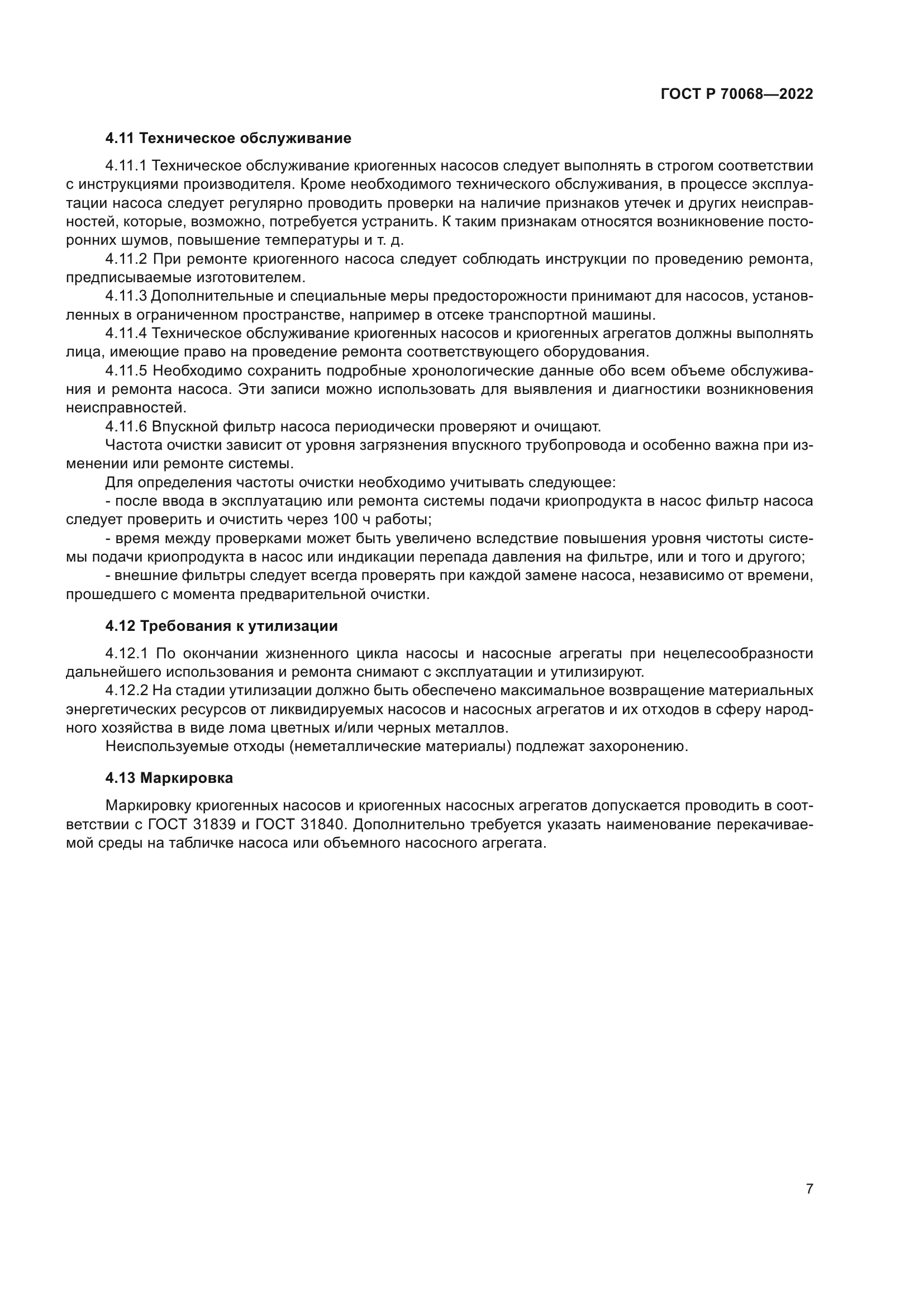 ГОСТ Р 70068—2022

4.11 Техническое обслуживание

4.11.1 Техническое обслуживание криогенных насосов следует выполнять в строгом соответствии с инструкциями производителя. Кроме необходимого технического обслуживания, в процессе эксплуатации насоса следует регулярно проводить проверки на наличие признаков утечек и других неисправностей, которые, возможно, потребуется устранить. К таким признакам относятся возникновение посторонних шумов, повышение температуры и т. д.

4.11.2 При ремонте криогенного насоса следует соблюдать инструкции по проведению ремонта, предписываемые изготовителем.

4.11.3 Дополнительные и специальные меры предосторожности принимают для насосов, установленных в ограниченном пространстве, например в отсеке транспортной машины.

4.11.4 Техническое обслуживание криогенных насосов и криогенных агрегатов должны выполнять лица, имеющие право на проведение ремонта соответствующего оборудования.

4.11.5 Необходимо сохранить подробные хронологические данные обо всем объеме обслуживания и ремонта насоса. Эти записи можно использовать для выявления и диагностики возникновения неисправностей.

4.11.6 Впускной фильтр насоса периодически проверяют и очищают.

Частота очистки зависит от уровня загрязнения впускного трубопровода и особенно важна при изменении или ремонте системы.

Для определения частоты очистки необходимо учитывать следующее:

- после ввода в эксплуатацию или ремонта системы подачи криопродукта в насос фильтр насоса следует проверить и очистить через 100 ч работы;

- время между проверками может быть увеличено вследствие повышения уровня чистоты системы подачи криопродукта в насос или индикации перепада давления на фильтре, или и того и другого;

- внешние фильтры следует всегда проверять при каждой замене насоса, независимо от времени, прошедшего с момента предварительной очистки.

4.12 Требования к утилизации

4.12.1 По окончании жизненного цикла насосы и насосные агрегаты при нецелесообразности дальнейшего использования и ремонта снимают с эксплуатации и утилизируют.

4.12.2 На стадии утилизации должно быть обеспечено максимальное возвращение материальных энергетических ресурсов от ликвидируемых насосов и насосных агрегатов и их отходов в сферу народного хозяйства в виде лома цветных и/или черных металлов.

Неиспользуемые отходы (неметаллические материалы) подлежат захоронению.

4.13 Маркировка

Маркировку криогенных насосов и криогенных насосных агрегатов допускается проводить в соответствии с ГОСТ 31839 и ГОСТ 31840. Дополнительно требуется указать наименование перекачиваемой среды на табличке насоса или объемного насосного агрегата.

7